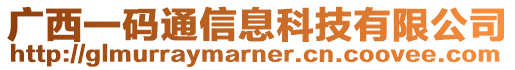 广西一码通信息科技有限公司
http://glmurraymarner.cn.coovee.com